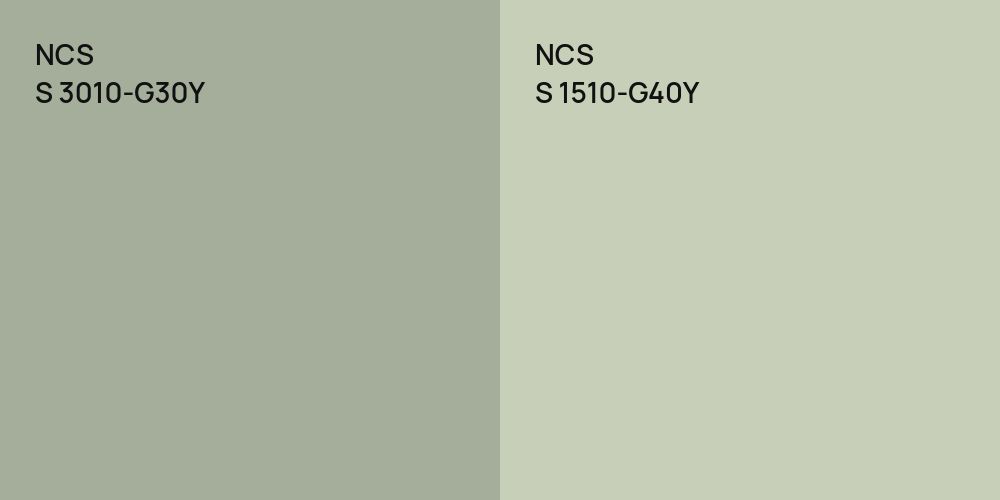 NCS
S 3010-G30Y

NCS
S 1510-G40Y